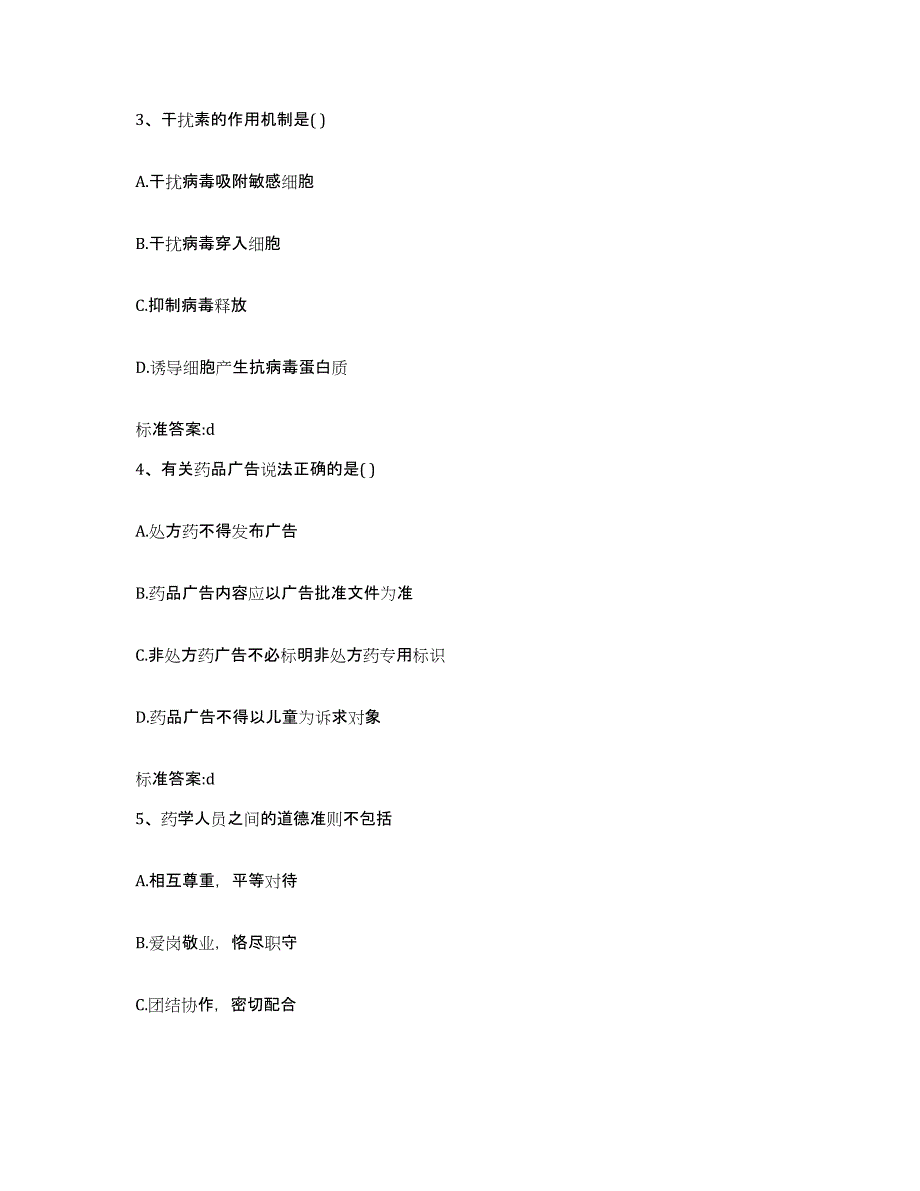 3、干扰素的作用机制是( )

A.干扰病毒吸附敏感细胞

B.干扰病毒穿入细胞

C.抑制病毒释放

D.诱导细胞产生抗病毒蛋白质

标准答案:d

4、有关药品广告说法正确的是( )

A.处方药不得发布广告

B.药品广告内容应以广告批准文件为准

C.非处方药广告不必标明非处方药专用标识

D.药品广告不得以儿童为诉求对象

标准答案:d

5、药学人员之间的道德准则不包括

A.相互尊重，平等对待

B.爱岗敬业，恪尽职守

C.团结协作，密切配合